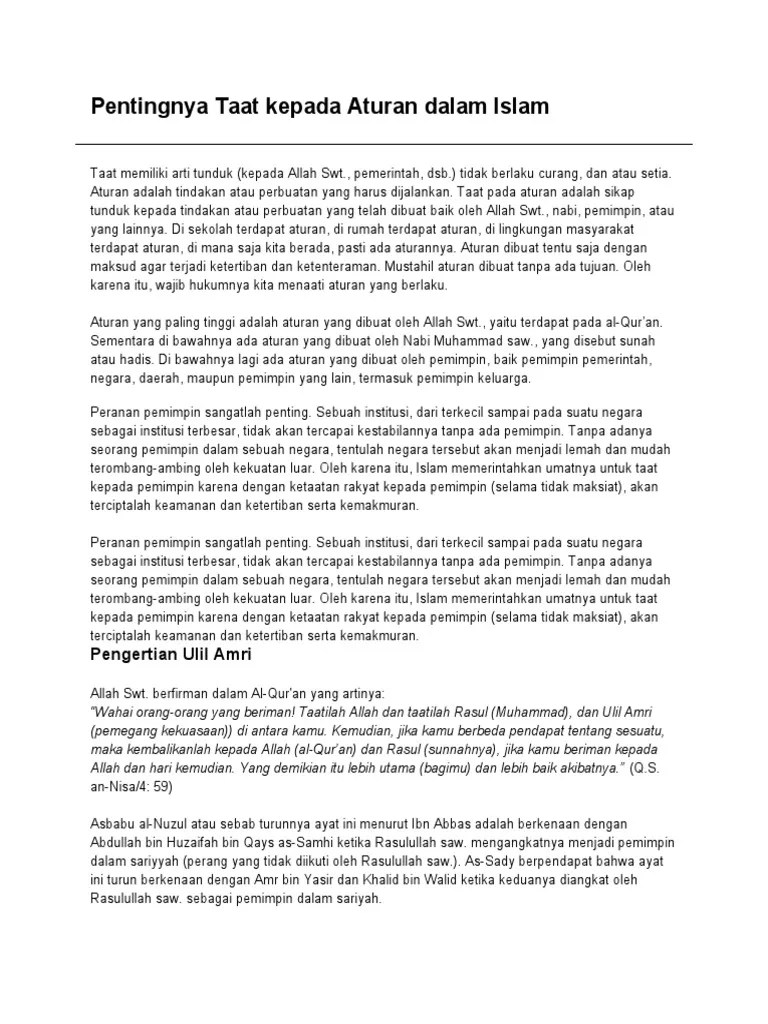 Pentingnya Taat kepada Aturan dalam Islam

Taat memiliki arti tunduk (kepada Allah Swt., pemerintah, dsb.) tidak berlaku curang, dan atau setia. Aturan adalah tindakan atau perbuatan yang harus dijalankan. Taat pada aturan adalah sikap tunduk kepada tindakan atau perbuatan yang telah dibuat baik oleh Allah Swt., nabi, pemimpin, atau yang lainnya. Di sekolah terdapat aturan, di rumah terdapat aturan, di lingkungan masyarakat terdapat aturan, di mana saja kita berada, pasti ada aturannya. Aturan dibuat tentu saja dengan maksud agar terjadi ketertiban dan ketenteraman. Mustahil aturan dibuat tanpa ada tujuan. Oleh karena itu, wajib hukumnya kita menaati aturan yang berlaku.

Aturan yang paling tinggi adalah aturan yang dibuat oleh Allah Swt., yaitu terdapat pada al-Qur'an. Sementara di bawahnya ada aturan yang dibuat oleh Nabi Muhammad saw., yang disebut sunah atau hadis. Di bawahnya lagi ada aturan yang dibuat oleh pemimpin, baik pemimpin pemerintah, negara, daerah, maupun pemimpin yang lain, termasuk pemimpin keluarga.

Peranan pemimpin sangatlah penting. Sebuah institusi, dari terkecil sampai pada suatu negara sebagai institusi terbesar, tidak akan tercapai kestabilannya tanpa ada pemimpin. Tanpa adanya seorang pemimpin dalam sebuah negara, tentulah negara tersebut akan menjadi lemah dan mudah terombang-ambing oleh kekuatan luar. Oleh karena itu, Islam memerintahkan umatnya untuk taat kepada pemimpin karena dengan ketaatan rakyat kepada pemimpin (selama tidak maksiat), akan terciptalah keamanan dan ketertiban serta kemakmuran.

Peranan pemimpin sangatlah penting. Sebuah institusi, dari terkecil sampai pada suatu negara sebagai institusi terbesar, tidak akan tercapai kestabilannya tanpa ada pemimpin. Tanpa adanya seorang pemimpin dalam sebuah negara, tentulah negara tersebut akan menjadi lemah dan mudah terombang-ambing oleh kekuatan luar. Oleh karena itu, Islam memerintahkan umatnya untuk taat kepada pemimpin karena dengan ketaatan rakyat kepada pemimpin (selama tidak maksiat), akan terciptalah keamanan dan ketertiban serta kemakmuran.

Pengertian Ulil Amri

Allah Swt. berfirman dalam Al-Qur'an yang artinya:
"Wahai orang-orang yang beriman! Taatilah Allah dan taatilah Rasul (Muhammad), dan Ulil Amri (pemegang kekuasaan)) di antara kamu. Kemudian, jika kamu berbeda pendapat tentang sesuatu, maka kembalikanlah kepada Allah (al-Qur'an) dan Rasul (sunnahnya), jika kamu beriman kepada Allah dan hari kemudian. Yang demikian itu lebih utama (bagimu) dan lebih baik akibatnya." (Q.S. an-Nisa/4: 59)

Asbabu al-Nuzul atau sebab turunnya ayat ini menurut Ibn Abbas adalah berkenaan dengan Abdullah bin Huzaifah bin Qays as-Samhi ketika Rasulullah saw. mengangkatnya menjadi pemimpin dalam sariyyah (perang yang tidak diikuti oleh Rasulullah saw.). As-Sady berpendapat bahwa ayat ini turun berkenaan dengan Amr bin Yasir dan Khalid bin Walid ketika keduanya diangkat oleh Rasulullah saw. sebagai pemimpin dalam sariyah.